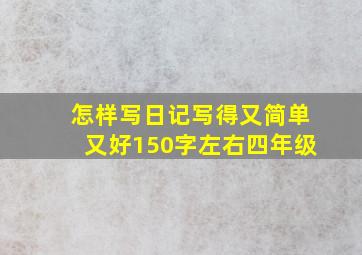 怎样写日记写得又简单又好150字左右四年级